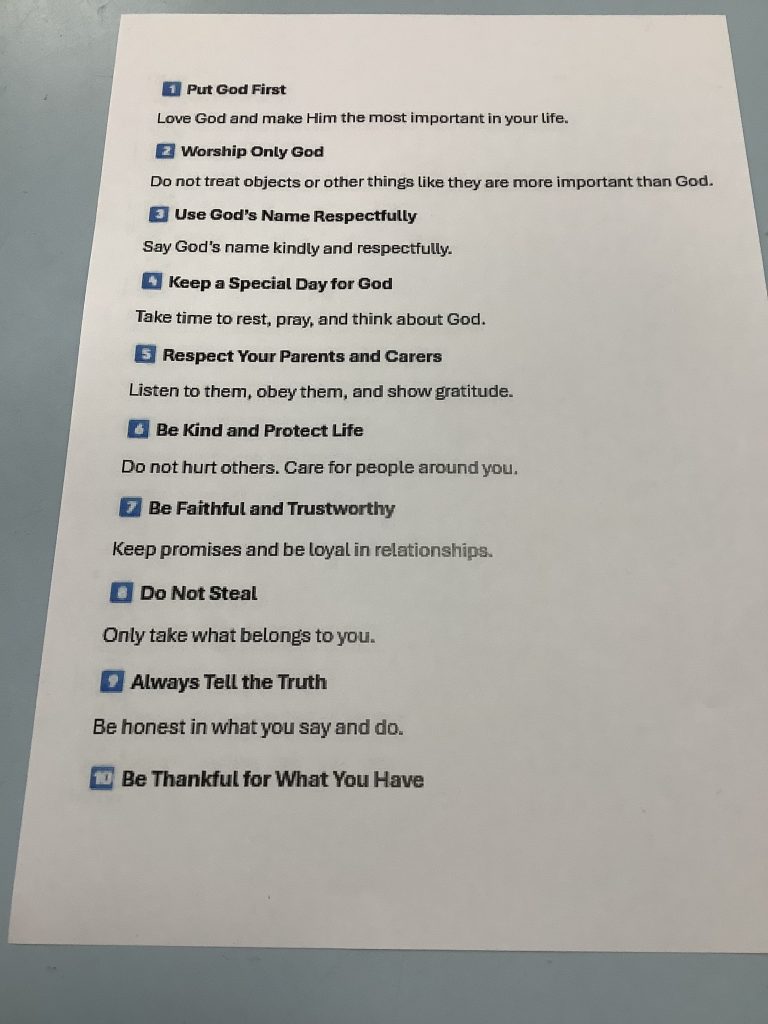 1 Put God First

Love God and make Him the most important in your life.

2 Worship Only God

Do not treat objects or other things like they are more important than God.

3 Use God's Name Respectfully

Say God's name kindly and respectfully.

4 Keep a Special Day for God

Take time to rest, pray, and think about God.

5 Respect Your Parents and Carers

Listen to them, obey them, and show gratitude.

6 Be Kind and Protect Life

Do not hurt others. Care for people around you.

7 Be Faithful and Trustworthy

Keep promises and be loyal in relationships.

8 Do Not Steal

Only take what belongs to you.

9 Always Tell the Truth

Be honest in what you say and do.

10 Be Thankful for What You Have